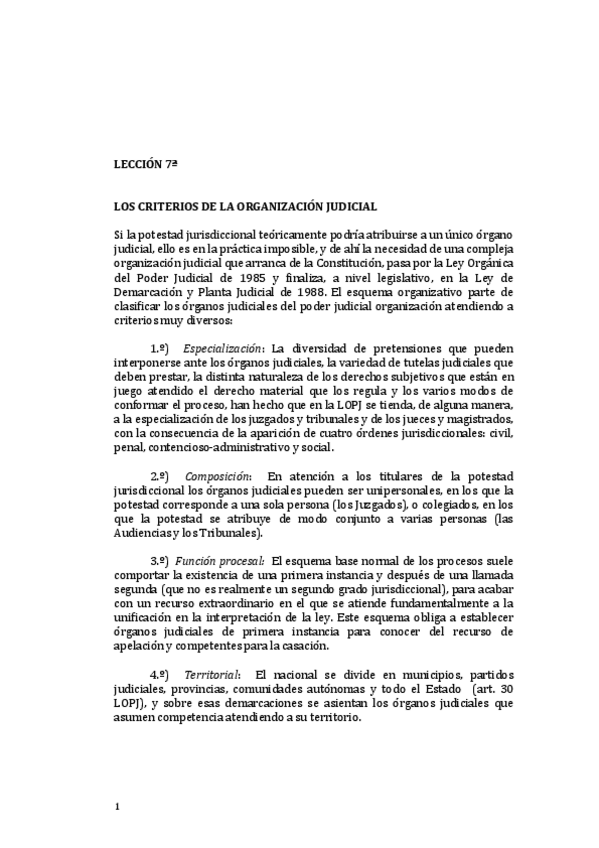 LECCIÓN 7ª

LOS CRITERIOS DE LA ORGANIZACIÓN JUDICIAL

Si la potestad jurisdiccional teóricamente podría atribuirse a un único órgano judicial, ello es en la práctica imposible, y de ahí la necesidad de una compleja organización judicial que arranca de la Constitución, pasa por la Ley Orgánica del Poder Judicial de 1985 y finaliza, a nivel legislativo, en la Ley de Demarcación y Planta Judicial de 1988. El esquema organizativo parte de clasificar los órganos judiciales del poder judicial organización atendiendo a criterios muy diversos:

1.º) Especialización: La diversidad de pretensiones que pueden interponerse ante los órganos judiciales, la variedad de tutelas judiciales que deben prestar, la distinta naturaleza de los derechos subjetivos que están en juego atendido el derecho material que los regula y los varios modos de conformar el proceso, han hecho que en la LOPJ se tienda, de alguna manera, a la especialización de los juzgados y tribunales y de los jueces y magistrados, con la consecuencia de la aparición de cuatro órdenes jurisdiccionales: civil, penal, contencioso-administrativo y social.

2.º) Composición: En atención a los titulares de la potestad jurisdiccional los órganos judiciales pueden ser unipersonales, en los que la potestad corresponde a una sola persona (los Juzgados), o colegiados, en los que la potestad se atribuye de modo conjunto a varias personas (las Audiencias y los Tribunales).

3.º) Función procesal: El esquema base normal de los procesos suele comportar la existencia de una primera instancia y después de una llamada segunda (que no es realmente un segundo grado jurisdiccional), para acabar con un recurso extraordinario en el que se atiende fundamentalmente a la unificación en la interpretación de la ley. Este esquema obliga a establecer órganos judiciales de primera instancia para conocer del recurso de apelación y competentes para la casación.

4.º) Territorial: El nacional se divide en municipios, partidos judiciales, provincias, comunidades autónomas y todo el Estado (art. 30 LOPJ), y sobre esas demarcaciones se asientan los órganos judiciales que asumen competencia atendiendo a su territorio.

1